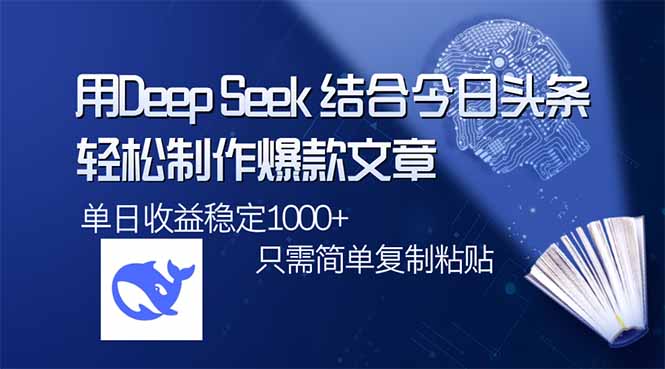 用Deep Seek 结合今日头条
轻松制作爆款文章

单日收益稳定1000+

只需简单复制粘贴